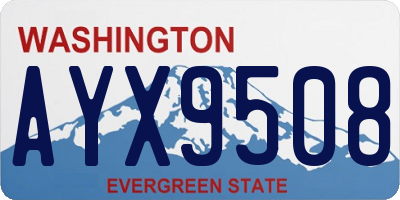 WASHINGTON
AYX9508
EVERGREEN STATE